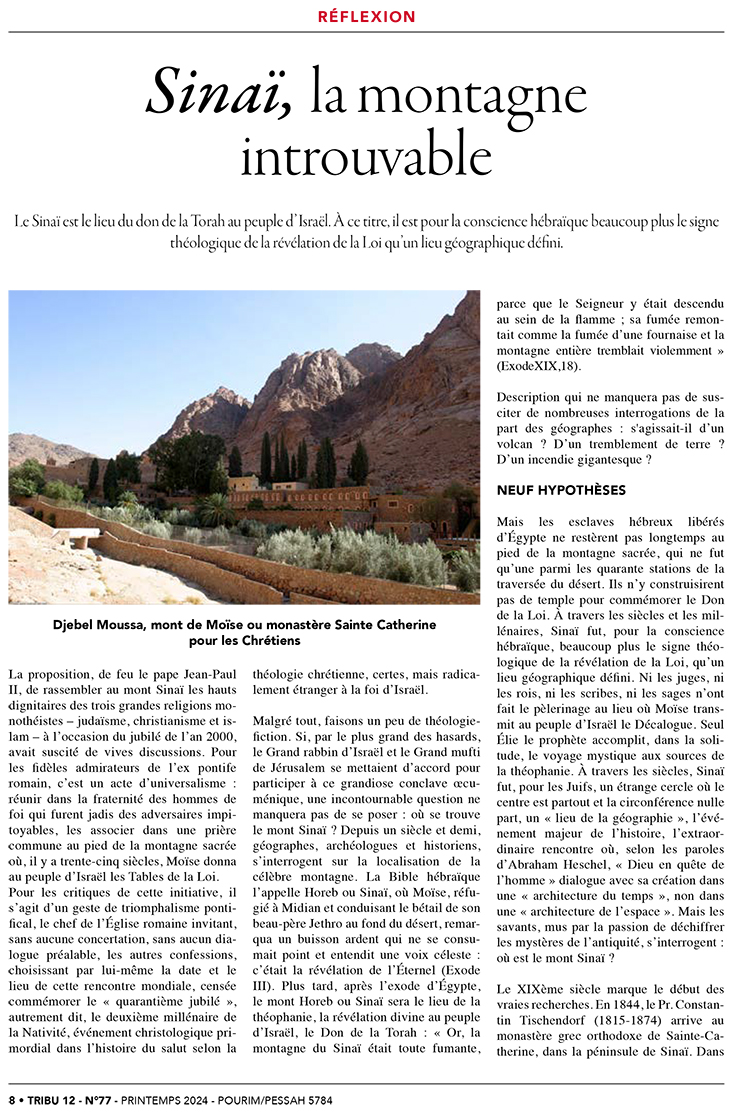 RÉFLEXION

Sinaï, la montagne introuvable

Le Sinaï est le lieu du don de la Torah au peuple d'Israël. À ce titre, il est pour la conscience hébraïque beaucoup plus le signe théologique de la révélation de la Loi qu'un lieu géographique défini.

Djebel Moussa, mont de Moïse ou monastère Sainte Catherine pour les Chrétiens

La proposition, de feu le pape Jean-Paul II, de rassembler au mont Sinaï les hauts dignitaires des trois grandes religions monothéistes – judaïsme, christianisme et islam – à l'occasion du jubilé de l'an 2000, avait suscité de vives discussions. Pour les fidèles admirateurs de l'ex pontife romain, c'est un acte d'universalisme : réunir dans la fraternité des hommes de foi qui furent jadis des adversaires impitoyables, les associer dans une prière commune au pied de la montagne sacrée où, il y a trente-cinq siècles, Moïse donna au peuple d'Israël les Tables de la Loi.

Pour les critiques de cette initiative, il s'agit d'un geste de triomphalisme pontifical, le chef de l'Église romaine invitant, sans aucune concertation, sans aucun dialogue préalable, les autres confessions, choisissant par lui-même la date et le lieu de cette rencontre mondiale, censée commémorer le « quarantième jubilé », autrement dit, le deuxième millénaire de la Nativité, événement christologique primordial dans l'histoire du salut selon la théologie chrétienne, certes, mais radicalement étranger à la foi d'Israël.

Malgré tout, faisons un peu de théologie-fiction. Si, par le plus grand des hasards, le Grand rabbin d'Israël et le Grand mufti de Jérusalem se mettaient d'accord pour participer à ce grandiose conclave œcuménique, une incontournable question ne manquera pas de se poser : où se trouve le mont Sinaï ? Depuis un siècle et demi, géographes, archéologues et historiens, s'interrogent sur la localisation de la célèbre montagne. La Bible hébraïque l'appelle Horeb ou Sinaï, où Moïse, réfugié à Midian et conduisant le bétail de son beau-père Jethro au fond du désert, remarqua un buisson ardent qui ne se consumait point et entendit une voix céleste : c'était la révélation de l'Éternel (Exode III). Plus tard, après l'exode d'Égypte, le mont Horeb ou Sinaï sera le lieu de la théophanie, la révélation divine au peuple d'Israël, le Don de la Torah : « Or, la montagne du Sinaï était toute fumante, parce que le Seigneur y était descendu au sein de la flamme ; sa fumée remontait comme la fumée d'une fournaise et la montagne entière tremblait violemment » (ExodeXIX,18).

Description qui ne manquera pas de susciter de nombreuses interrogations de la part des géographes : s'agissait-il d'un volcan ? D'un tremblement de terre ? D'un incendie gigantesque ?

NEUF HYPOTHÈSES

Mais les esclaves hébreux libérés d'Égypte ne restèrent pas longtemps au pied de la montagne sacrée, qui ne fut qu'une parmi les quarante stations de la traversée du désert. Ils n'y construisirent pas de temple pour commémorer le Don de la Loi. À travers les siècles et les millénaires, Sinaï fut, pour la conscience hébraïque, beaucoup plus le signe théologique de la révélation de la Loi, qu'un lieu géographique défini. Ni les juges, ni les rois, ni les scribes, ni les sages n'ont fait le pèlerinage au lieu où Moïse transmit au peuple d'Israël le Décalogue. Seul Élie le prophète accomplit, dans la solitude, le voyage mystique aux sources de la théophanie. À travers les siècles, Sinaï fut, pour les Juifs, un étrange cercle où le centre est partout et la circonférence nulle part, un « lieu de la géographie », l'événement majeur de l'histoire, l'extraordinaire rencontre où, selon les paroles d'Abraham Heschel, « Dieu en quête de l'homme » dialogue avec sa création dans une « architecture du temps », non dans une « architecture de l'espace ». Mais les savants, mus par la passion de déchiffrer les mystères de l'antiquité, s'interrogent : où est le mont Sinaï ?

Le XIXème siècle marque le début des vraies recherches. En 1844, le Pr. Constantin Tischendorf (1815-1874) arrive au monastère grec orthodoxe de Sainte-Catherine, dans la péninsule de Sinaï. Dans

8 • TRIBU 12 - N°77 - PRINTEMPS 2024 - POURIM/PESSAH 5784